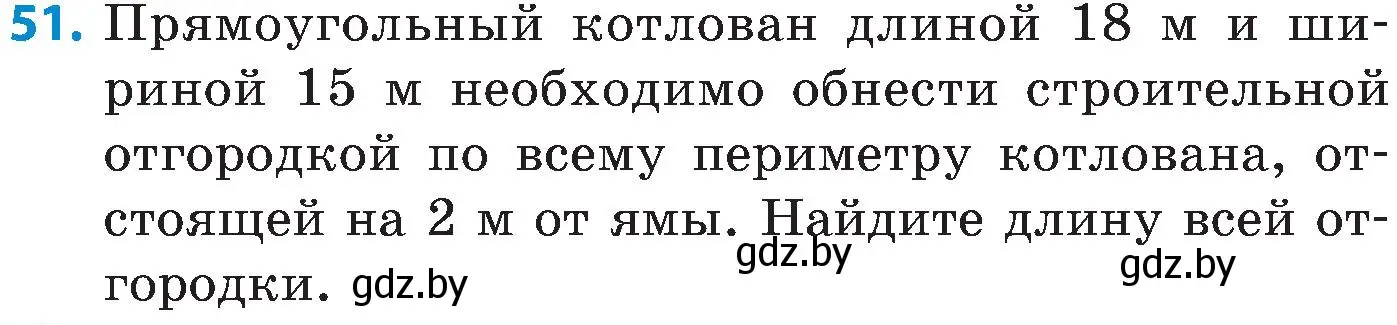 51. Прямоугольный котлован длиной 18 м и шириной 15 м необходимо обнести строительной отгородкой по всему периметру котлована, отстоящей на 2 м от ямы. Найдите длину всей отгородки.

gdz.by gdz.by gdz.by